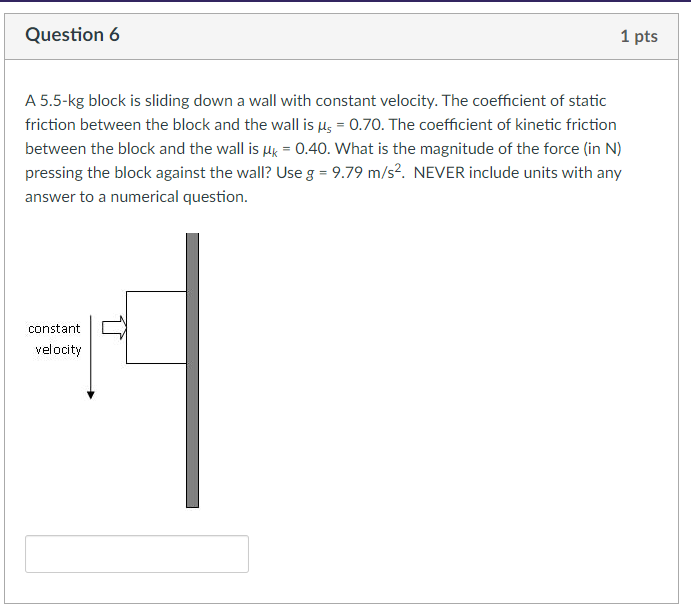 Question 6

1 pts

A 5.5-kg block is sliding down a wall with constant velocity. The coefficient of static friction between the block and the wall is $\mu_s$ = 0.70. The coefficient of kinetic friction between the block and the wall is $\mu_k$ = 0.40. What is the magnitude of the force (in N) pressing the block against the wall? Use $g$ = 9.79 m/s$^2$. NEVER include units with any answer to a numerical question.

constant velocity